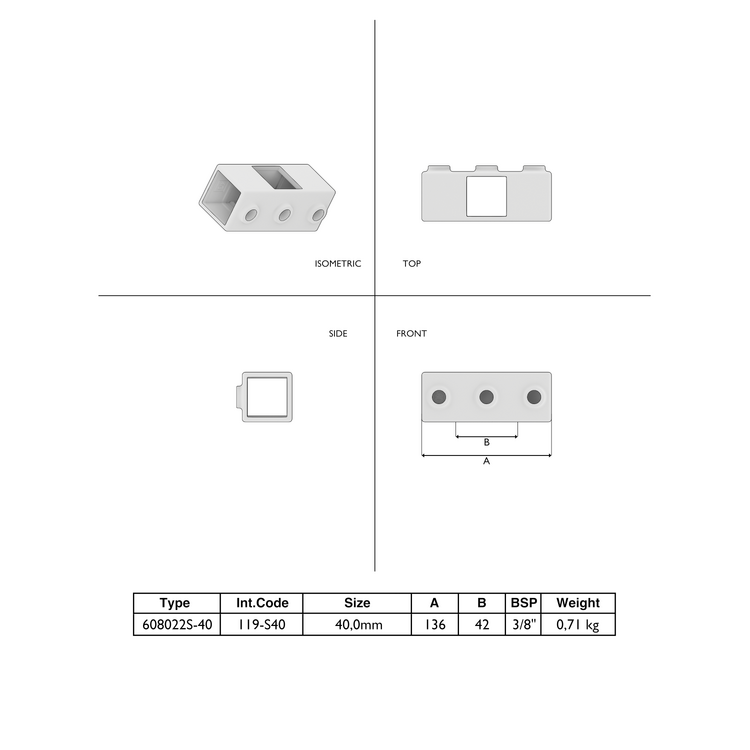 ISOMETRIC

TOP

SIDE

FRONT

B

A

| Type | Int.Code | Size | A | B | BSP | Weight |
|---|---|---|---|---|---|---|
| 608022S-40 | 119-S40 | 40,0mm | 136 | 42 | 3/8" | 0,71 kg |